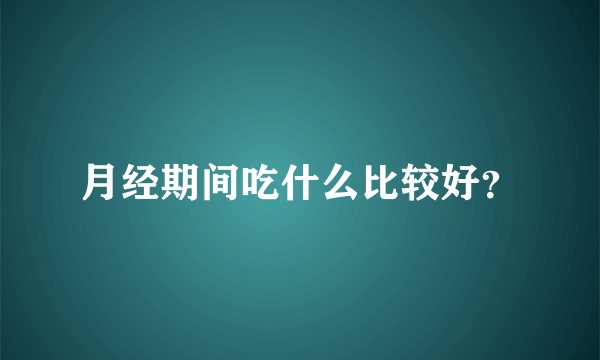 月经期间吃什么比较好?